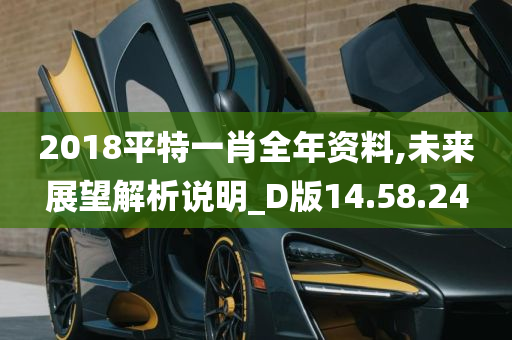 2018平特一肖全年资料,未来展望解析说明_D版14.58.24